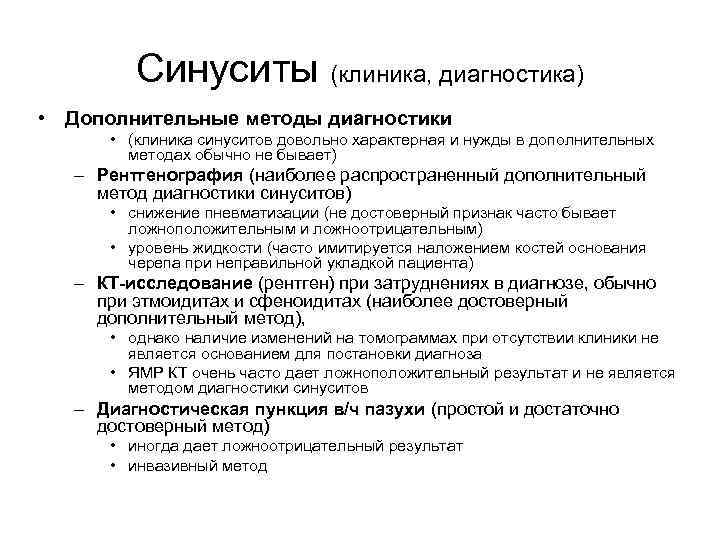 Синуситы (клиника, диагностика)

• Дополнительные методы диагностики

• (клиника синуситов довольно характерная и нужды в дополнительных методах обычно не бывает)

– Рентгенография (наиболее распространенный дополнительный метод диагностики синуситов)

• снижение пневматизации (не достоверный признак часто бывает ложноположительным и ложноотрицательным)

• уровень жидкости (часто имитируется наложением костей основания черепа при неправильной укладкой пациента)

– КТ-исследование (рентген) при затруднениях в диагнозе, обычно при этмоидитах и сфеноидитах (наиболее достоверный дополнительный метод),

• однако наличие изменений на томограммах при отсутствии клиники не является основанием для постановки диагноза

• ЯМР КТ очень часто дает ложноположительный результат и не является методом диагностики синуситов

– Диагностическая пункция в/ч пазухи (простой и достаточно достоверный метод)

• иногда дает ложноотрицательный результат

• инвазивный метод